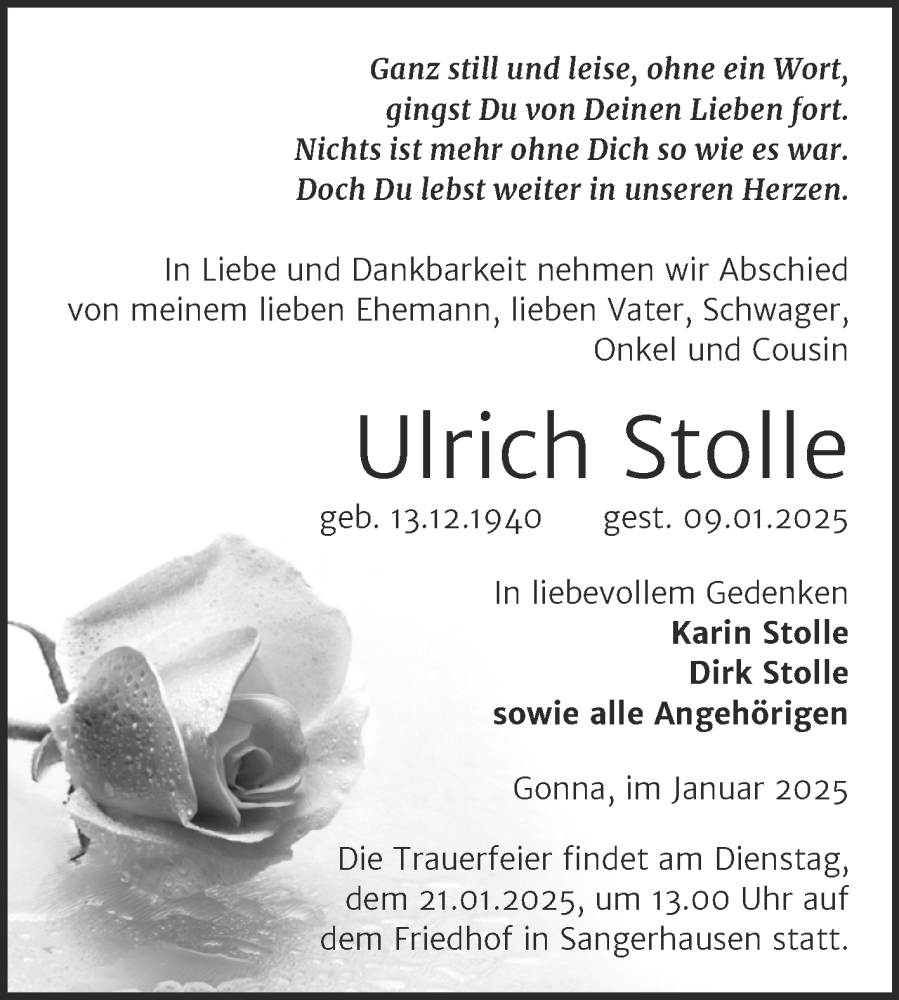 Ganz still und leise, ohne ein Wort,
gingst Du von Deinen Lieben fort.
Nichts ist mehr ohne Dich so wie es war.
Doch Du lebst weiter in unseren Herzen.

In Liebe und Dankbarkeit nehmen wir Abschied von meinem lieben Ehemann, lieben Vater, Schwager, Onkel und Cousin

Ulrich Stolle

geb. 13.12.1940 gest. 09.01.2025

In liebevollem Gedenken
Karin Stolle
Dirk Stolle
sowie alle Angehörigen

Gonna, im Januar 2025

Die Trauerfeier findet am Dienstag, dem 21.01.2025, um 13.00 Uhr auf dem Friedhof in Sangerhausen statt.